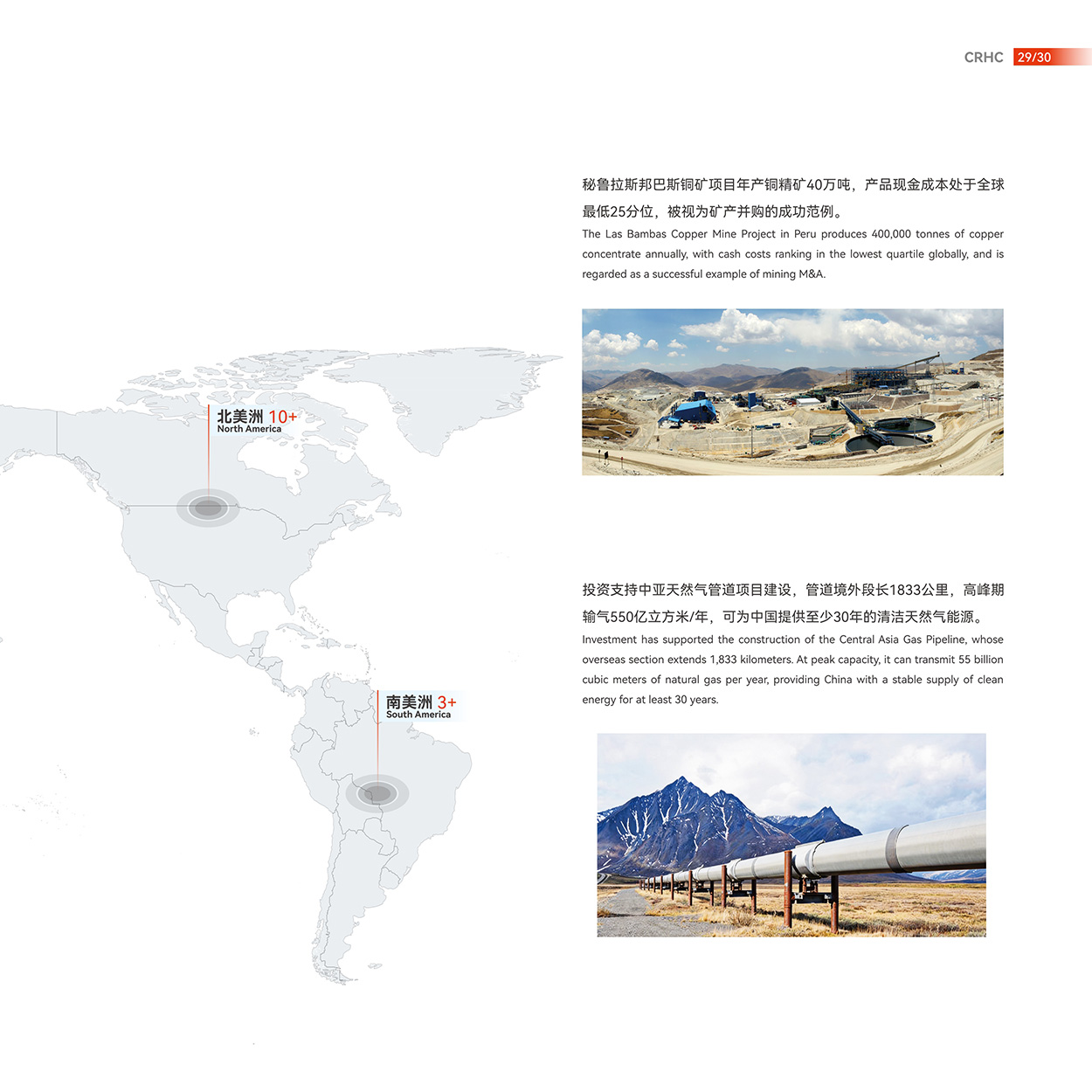 CRHC 29/30

北美洲 10+
North America

南美洲 3+
South America

秘鲁拉斯邦巴斯铜矿项目年产铜精矿40万吨，产品现金成本处于全球最低25分位，被视为矿产并购的成功范例。
The Las Bambas Copper Mine Project in Peru produces 400,000 tonnes of copper concentrate annually, with cash costs ranking in the lowest quartile globally, and is regarded as a successful example of mining M&A.

投资支持中亚天然气管道项目建设，管道境外段长1833公里，高峰期输气550亿立方米/年，可为中国提供至少30年的清洁天然气能源。
Investment has supported the construction of the Central Asia Gas Pipeline, whose overseas section extends 1,833 kilometers. At peak capacity, it can transmit 55 billion cubic meters of natural gas per year, providing China with a stable supply of clean energy for at least 30 years.